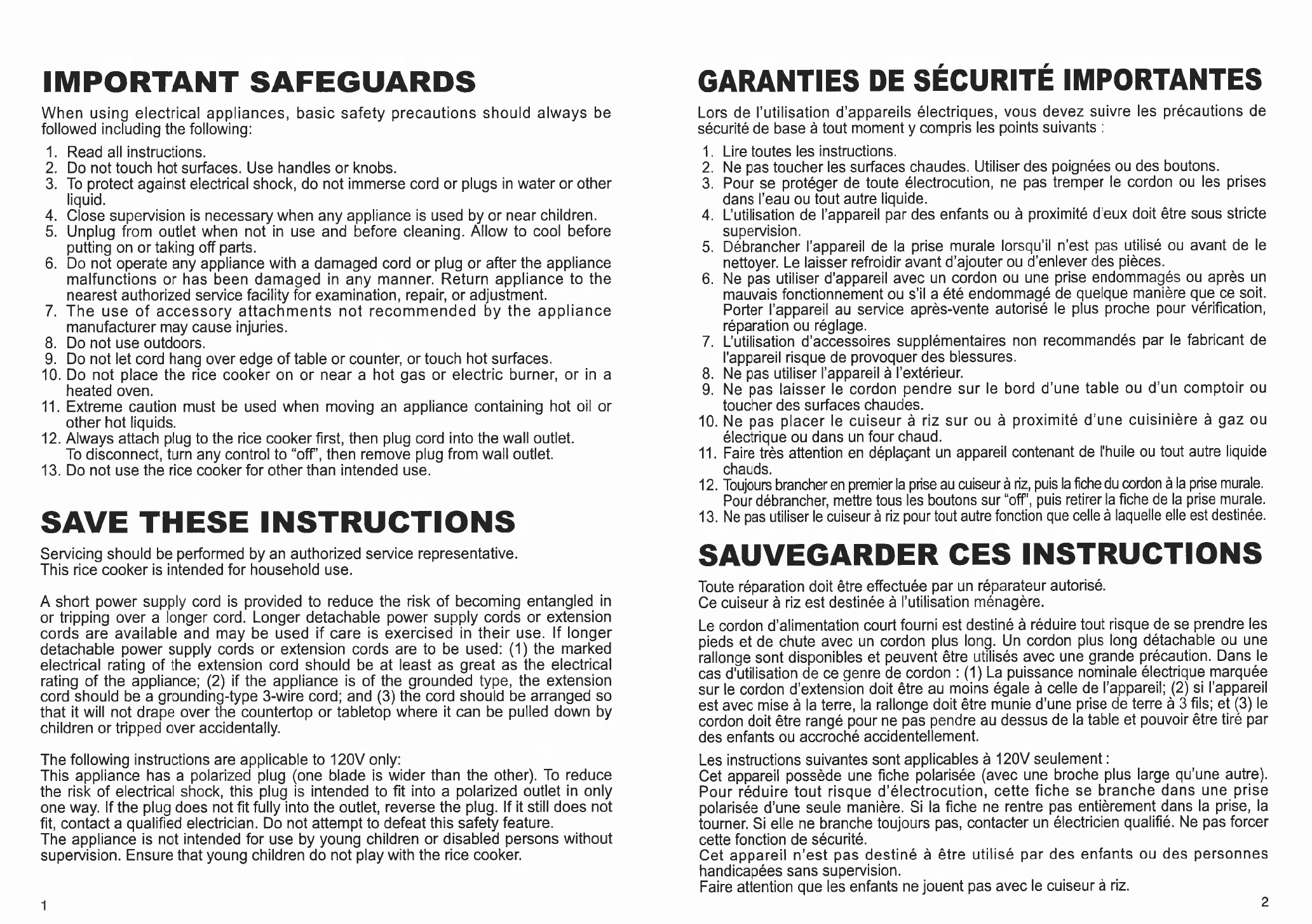 IMPORTANT SAFEGUARDS

When using electrical appliances, basic safety precautions should always be followed including the following:

1. Read all instructions.
2. Do not touch hot surfaces. Use handles or knobs.
3. To protect against electrical shock, do not immerse cord or plugs in water or other liquid.
4. Close supervision is necessary when any appliance is used by or near children.
5. Unplug from outlet when not in use and before cleaning. Allow to cool before putting on or taking off parts.
6. Do not operate any appliance with a damaged cord or plug or after the appliance malfunctions or has been damaged in any manner. Return appliance to the nearest authorized service facility for examination, repair, or adjustment.
7. The use of accessory attachments not recommended by the appliance manufacturer may cause injuries.
8. Do not use outdoors.
9. Do not let cord hang over edge of table or counter, or touch hot surfaces.
10. Do not place the rice cooker on or near a hot gas or electric burner, or in a heated oven.
11. Extreme caution must be used when moving an appliance containing hot oil or other hot liquids.
12. Always attach plug to the rice cooker first, then plug cord into the wall outlet. To disconnect, turn any control to "off", then remove plug from wall outlet.
13. Do not use the rice cooker for other than intended use.

SAVE THESE INSTRUCTIONS

Servicing should be performed by an authorized service representative.
This rice cooker is intended for household use.

A short power supply cord is provided to reduce the risk of becoming entangled in or tripping over a longer cord. Longer detachable power supply cords or extension cords are available and may be used if care is exercised in their use. If longer detachable power supply cords or extension cords are to be used: (1) the marked electrical rating of the extension cord should be at least as great as the electrical rating of the appliance; (2) if the appliance is of the grounded type, the extension cord should be a grounding-type 3-wire cord; and (3) the cord should be arranged so that it will not drape over the countertop or tabletop where it can be pulled down by children or tripped over accidentally.

The following instructions are applicable to 120V only:
This appliance has a polarized plug (one blade is wider than the other). To reduce the risk of electrical shock, this plug is intended to fit into a polarized outlet in only one way. If the plug does not fit fully into the outlet, reverse the plug. If it still does not fit, contact a qualified electrician. Do not attempt to defeat this safety feature.
The appliance is not intended for use by young children or disabled persons without supervision. Ensure that young children do not play with the rice cooker.

1

GARANTIES DE SÉCURITÉ IMPORTANTES

Lors de l'utilisation d'appareils électriques, vous devez suivre les précautions de sécurité de base à tout moment y compris les points suivants :

1. Lire toutes les instructions.
2. Ne pas toucher les surfaces chaudes. Utiliser des poignées ou des boutons.
3. Pour se protéger de toute électrocution, ne pas tremper le cordon ou les prises dans l'eau ou tout autre liquide.
4. L'utilisation de l'appareil par des enfants ou à proximité d'eux doit être sous stricte supervision.
5. Débrancher l'appareil de la prise murale lorsqu'il n'est pas utilisé ou avant de le nettoyer. Le laisser refroidir avant d'ajouter ou d'enlever des pièces.
6. Ne pas utiliser d'appareil avec un cordon ou une prise endommagés ou après un mauvais fonctionnement ou s'il a été endommagé de quelque manière que ce soit. Porter l'appareil au service après-vente autorisé le plus proche pour vérification, réparation ou réglage.
7. L'utilisation d'accessoires supplémentaires non recommandés par le fabricant de l'appareil risque de provoquer des blessures.
8. Ne pas utiliser l'appareil à l'extérieur.
9. Ne pas laisser le cordon pendre sur le bord d'une table ou d'un comptoir ou toucher des surfaces chaudes.
10. Ne pas placer le cuiseur à riz sur ou à proximité d'une cuisinière à gaz ou électrique ou dans un four chaud.
11. Faire très attention en déplaçant un appareil contenant de l'huile ou tout autre liquide chauds.
12. Toujours brancher en premier la prise au cuiseur à riz, puis la fiche du cordon à la prise murale. Pour débrancher, mettre tous les boutons sur "off", puis retirer la fiche de la prise murale.
13. Ne pas utiliser le cuiseur à riz pour tout autre fonction que celle à laquelle elle est destinée.

SAUVEGARDER CES INSTRUCTIONS

Toute réparation doit être effectuée par un réparateur autorisé.
Ce cuiseur à riz est destinée à l'utilisation ménagère.

Le cordon d'alimentation court fourni est destiné à réduire tout risque de se prendre les pieds et de chute avec un cordon plus long. Un cordon plus long détachable ou une rallonge sont disponibles et peuvent être utilisés avec une grande précaution. Dans le cas d'utilisation de ce genre de cordon : (1) La puissance nominale électrique marquée sur le cordon d'extension doit être au moins égale à celle de l'appareil; (2) si l'appareil est avec mise à la terre, la rallonge doit être munie d'une prise de terre à 3 fils; et (3) le cordon doit être rangé pour ne pas pendre au dessus de la table et pouvoir être tiré par des enfants ou accroché accidentellement.

Les instructions suivantes sont applicables à 120V seulement :
Cet appareil possède une fiche polarisée (avec une broche plus large qu'une autre). Pour réduire tout risque d'électrocution, cette fiche se branche dans une prise polarisée d'une seule manière. Si la fiche ne rentre pas entièrement dans la prise, la tourner. Si elle ne branche toujours pas, contacter un électricien qualifié. Ne pas forcer cette fonction de sécurité.
Cet appareil n'est pas destiné à être utilisé par des enfants ou des personnes handicapées sans supervision.
Faire attention que les enfants ne jouent pas avec le cuiseur à riz.

2